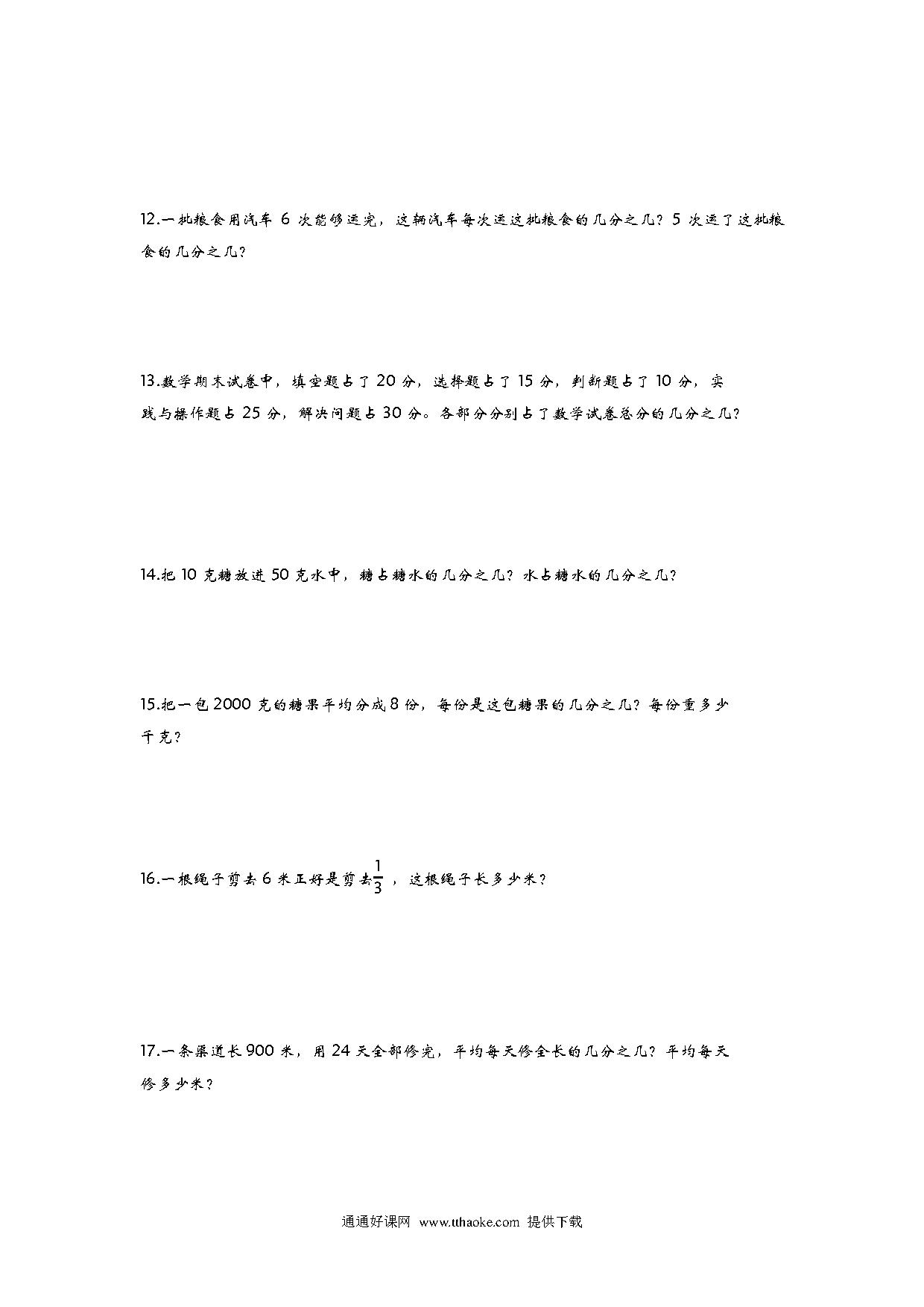 12.一批粮食用汽车 6 次能够运完，这辆汽车每次运这批粮食的几分之几？5 次运了这批粮食的几分之几？

13.数学期末试卷中，填空题占了 20 分，选择题占了 15 分，判断题占了 10 分，实践与操作题占 25 分，解决问题占 30 分。各部分分别占了数学试卷总分的几分之几？

14.把 10 克糖放进 50 克水中，糖占糖水的几分之几？水占糖水的几分之几？

15.把一包 2000 克的糖果平均分成 8 份，每份是这包糖果的几分之几？每份重多少千克？

16.一根绳子剪去 6 米正好是剪去$\frac{1}{3}$，这根绳子长多少米？

17.一条渠道长 900 米，用 24 天全部修完，平均每天修全长的几分之几？平均每天修多少米？

通通好课网 www.tthaoke.com 提供下载